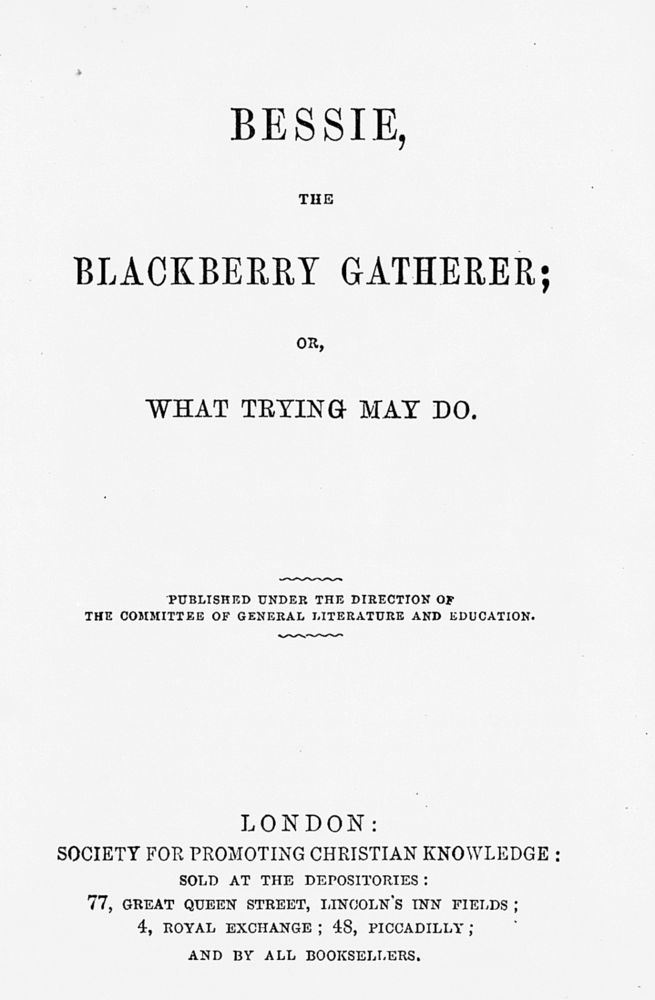 BESSIE,

THE

BLACKBERRY GATHERER;

OR,

WHAT TRYING MAY DO.

PUBLISHED UNDER THE DIRECTION OF
THE COMMITTEE OF GENERAL LITERATURE AND EDUCATION.

LONDON:
SOCIETY FOR PROMOTING CHRISTIAN KNOWLEDGE:
SOLD AT THE DEPOSITORIES:
77, GREAT QUEEN STREET, LINCOLN'S INN FIELDS;
4, ROYAL EXCHANGE; 48, PICCADILLY;
AND BY ALL BOOKSELLERS.